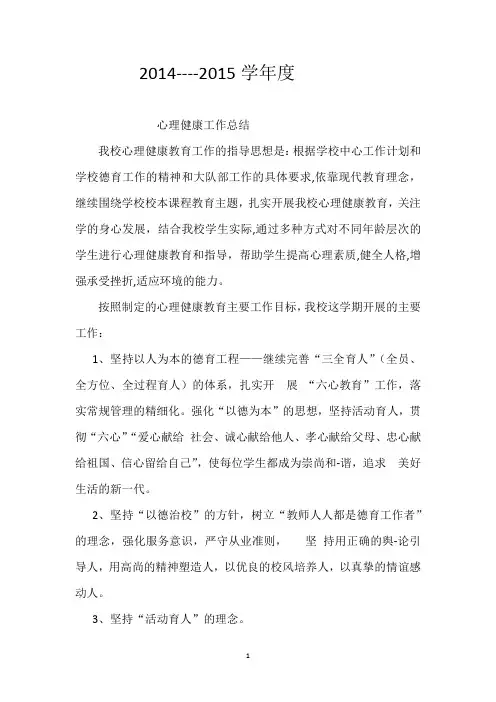 2014----2015 学年度

心理健康工作总结

我校心理健康教育工作的指导思想是：根据学校中心工作计划和学校德育工作的精神和大队部工作的具体要求,依靠现代教育理念，继续围绕学校校本课程教育主题，扎实开展我校心理健康教育，关注学的身心发展，结合我校学生实际,通过多种方式对不同年龄层次的学生进行心理健康教育和指导，帮助学生提高心理素质,健全人格,增强承受挫折,适应环境的能力。

按照制定的心理健康教育主要工作目标，我校这学期开展的主要工作：

1、坚持以人为本的德育工程——继续完善“三全育人”（全员、全方位、全过程育人）的体系，扎实开 展 “六心教育”工作，落实常规管理的精细化。强化“以德为本”的思想，坚持活动育人，贯彻“六心”“爱心献给 社会、诚心献给他人、孝心献给父母、忠心献给祖国、信心留给自己”，使每位学生都成为崇尚和-谐，追求 美好生活的新一代。

2、坚持“以德治校”的方针，树立“教师人人都是德育工作者”的理念，强化服务意识，严守从业准则， 坚 持用正确的舆-论引导人，用高尚的精神塑造人，以优良的校风培养人，以真挚的情谊感动人。

3、坚持“活动育人”的理念。

1